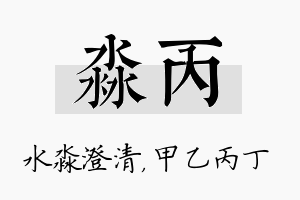 淼丙

水淼澄清，甲乙丙丁